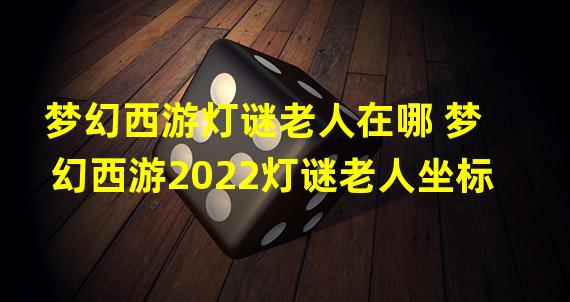 梦幻西游灯谜老人在哪 梦幻西游2022灯谜老人坐标